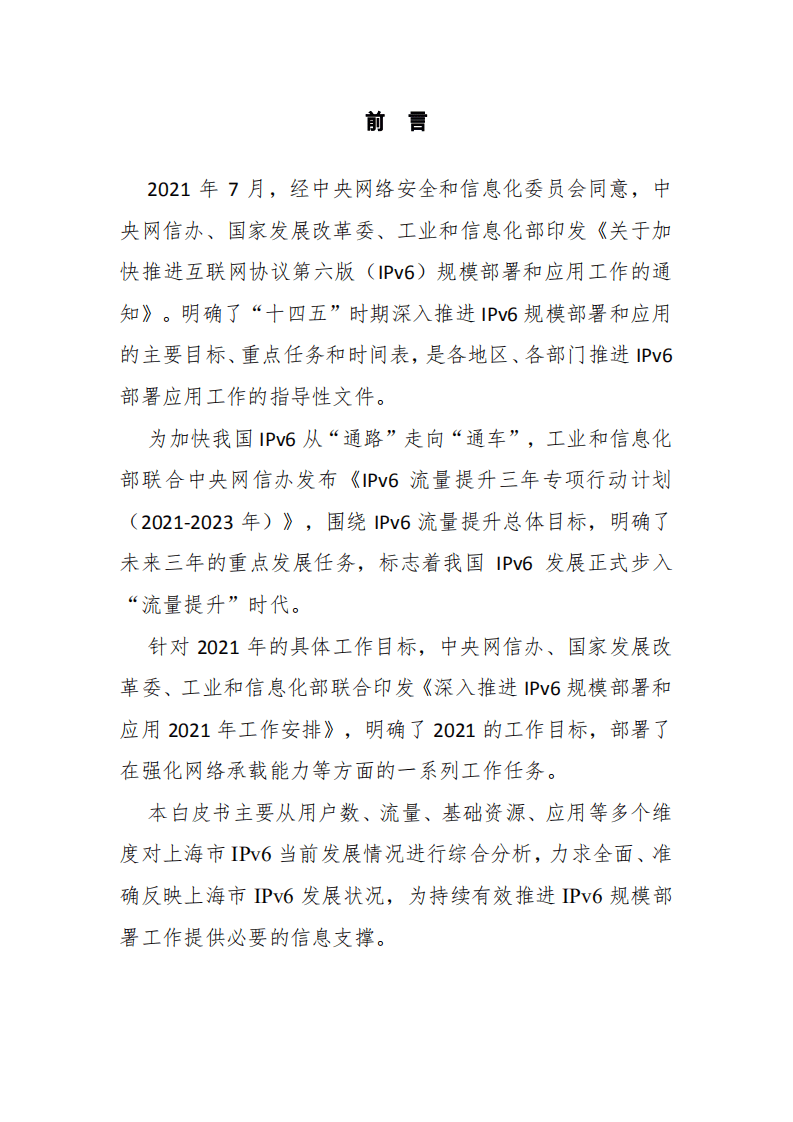 前 言

2021 年 7 月，经中央网络安全和信息化委员会同意，中央网信办、国家发展改革委、工业和信息化部印发《关于加快推进互联网协议第六版（IPv6）规模部署和应用工作的通知》。明确了“十四五”时期深入推进 IPv6 规模部署和应用的主要目标、重点任务和时间表，是各地区、各部门推进 IPv6 部署应用工作的指导性文件。

为加快我国 IPv6 从“通路”走向“通车”，工业和信息化部联合中央网信办发布《IPv6 流量提升三年专项行动计划（2021-2023 年）》，围绕 IPv6 流量提升总体目标，明确了未来三年的重点发展任务，标志着我国 IPv6 发展正式步入“流量提升”时代。

针对 2021 年的具体工作目标，中央网信办、国家发展改革委、工业和信息化部联合印发《深入推进 IPv6 规模部署和应用 2021 年工作安排》，明确了 2021 的工作目标，部署了在强化网络承载能力等方面的一系列工作任务。

本白皮书主要从用户数、流量、基础资源、应用等多个维度对上海市 IPv6 当前发展情况进行综合分析，力求全面、准确反映上海市 IPv6 发展状况，为持续有效推进 IPv6 规模部署工作提供必要的信息支撑。